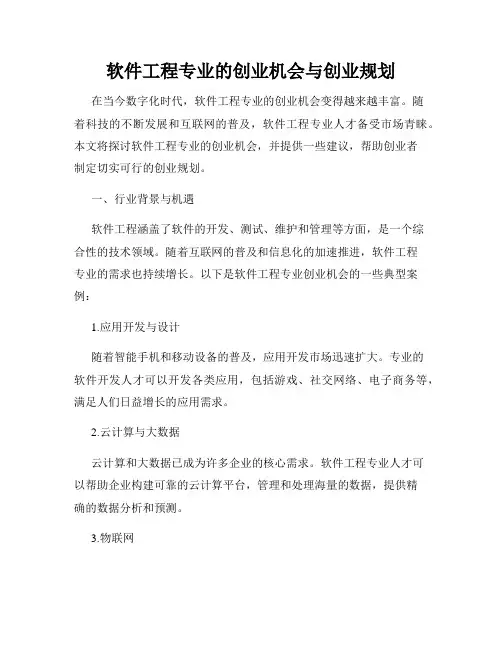 软件工程专业的创业机会与创业规划

在当今数字化时代，软件工程专业的创业机会变得越来越丰富。随着科技的不断发展和互联网的普及，软件工程专业人才备受市场青睐。本文将探讨软件工程专业的创业机会，并提供一些建议，帮助创业者制定切实可行的创业规划。

一、行业背景与机遇

软件工程涵盖了软件的开发、测试、维护和管理等方面，是一个综合性的技术领域。随着互联网的普及和信息化的加速推进，软件工程专业的需求也持续增长。以下是软件工程专业创业机会的一些典型案例：

1.应用开发与设计

随着智能手机和移动设备的普及，应用开发市场迅速扩大。专业的软件开发人才可以开发各类应用，包括游戏、社交网络、电子商务等，满足人们日益增长的应用需求。

2.云计算与大数据

云计算和大数据已成为许多企业的核心需求。软件工程专业人才可以帮助企业构建可靠的云计算平台，管理和处理海量的数据，提供精确的数据分析和预测。

3.物联网